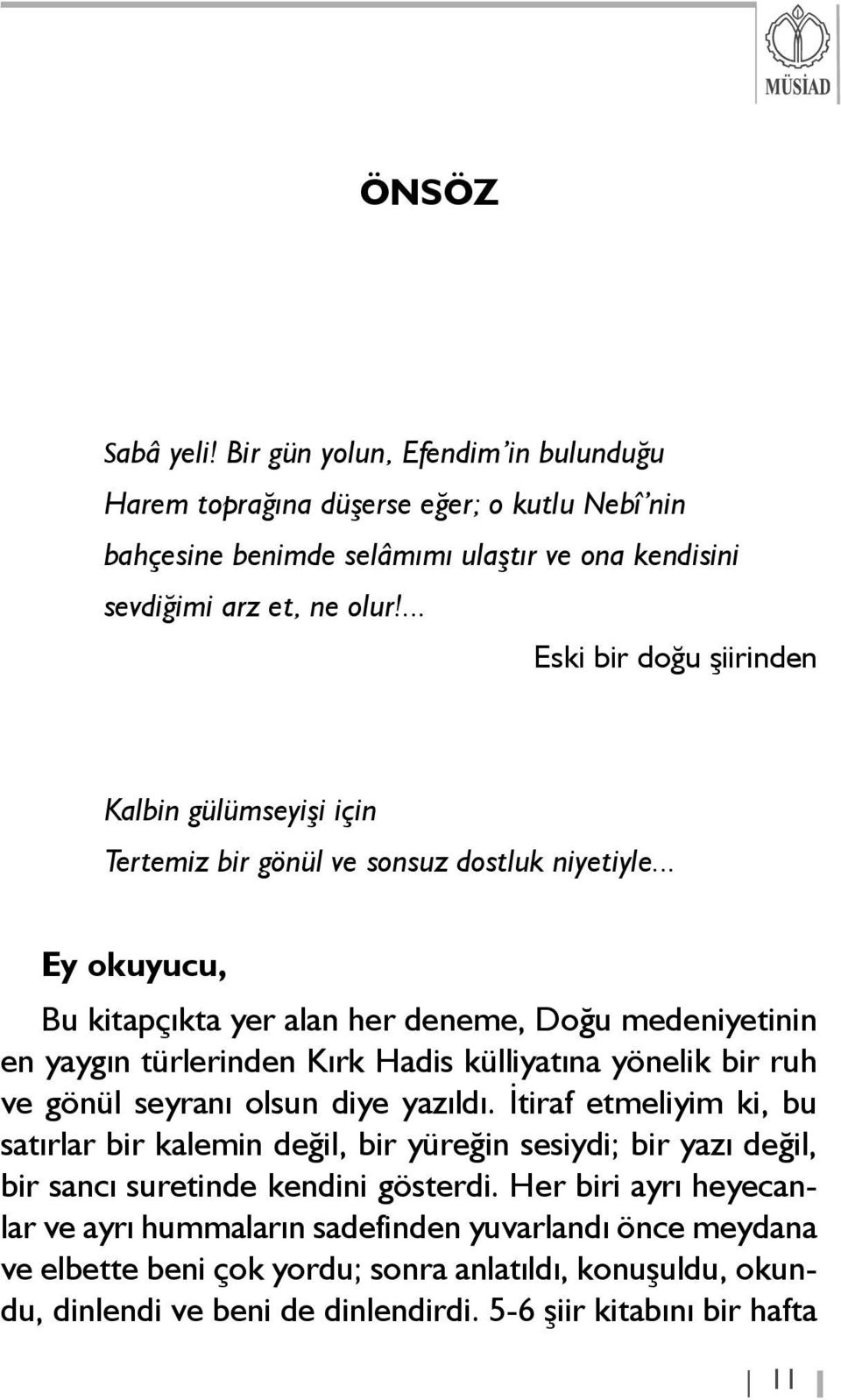 MÜSİAD

ÖNSÖZ

Sabâ yeli! Bir gün yolun, Efendim'in bulunduğu Harem toprağına düşerse eğer; o kutlu Nebî'nin bahçesine benimde selâmımı ulaştır ve ona kendisini sevdiğimi arz et, ne olur!...

Eski bir doğu şiirinden

Kalbin gülümseyişi için
Tertemiz bir gönül ve sonsuz dostluk niyetiyle...

Ey okuyucu,

Bu kitapçıkta yer alan her deneme, Doğu medeniyetinin en yaygın türlerinden Kırk Hadis külliyatına yönelik bir ruh ve gönül seyranı olsun diye yazıldı. İtiraf etmeliyim ki, bu satırlar bir kalemin değil, bir yüreğin sesiydi; bir yazı değil, bir sancı suretinde kendini gösterdi. Her biri ayrı heyecanlar ve ayrı hummaların sadefinden yuvarlandı önce meydana ve elbette beni çok yordu; sonra anlatıldı, konuşuldu, okundu, dinlendi ve beni de dinlendirdi. 5-6 şiir kitabını bir hafta

11